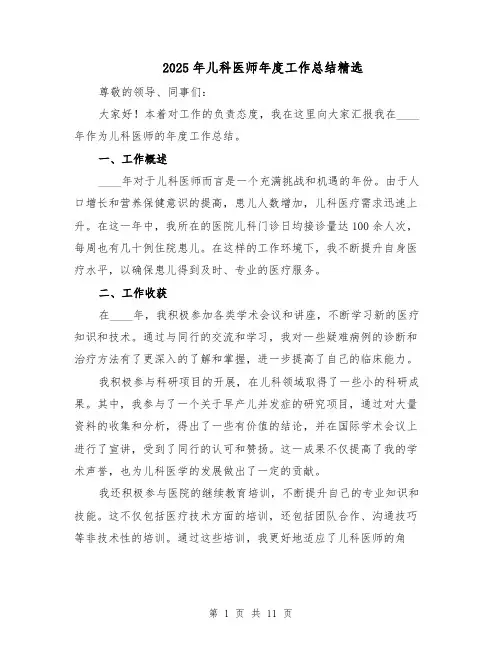 2025年儿科医师年度工作总结精选

尊敬的领导、同事们：

大家好！本着对工作的负责态度，我在这里向大家汇报我在____年作为儿科医师的年度工作总结。

一、工作概述

____年对于儿科医师而言是一个充满挑战和机遇的年份。由于人口增长和营养保健意识的提高，患儿人数增加，儿科医疗需求迅速上升。在这一年中，我所在的医院儿科门诊日均接诊量达100余人次，每周也有几十例住院患儿。在这样的工作环境下，我不断提升自身医疗水平，以确保患儿得到及时、专业的医疗服务。

二、工作收获

在____年，我积极参加各类学术会议和讲座，不断学习新的医疗知识和技术。通过与同行的交流和学习，我对一些疑难病例的诊断和治疗方法有了更深入的了解和掌握，进一步提高了自己的临床能力。

我积极参与科研项目的开展，在儿科领域取得了一些小的科研成果。其中，我参与了一个关于早产儿并发症的研究项目，通过对大量资料的收集和分析，得出了一些有价值的结论，并在国际学术会议上进行了宣讲，受到了同行的认可和赞扬。这一成果不仅提高了我的学术声誉，也为儿科医学的发展做出了一定的贡献。

我还积极参与医院的继续教育培训，不断提升自己的专业知识和技能。这不仅包括医疗技术方面的培训，还包括团队合作、沟通技巧等非技术性的培训。通过这些培训，我更好地适应了儿科医师的角

第 1 页 共 11 页